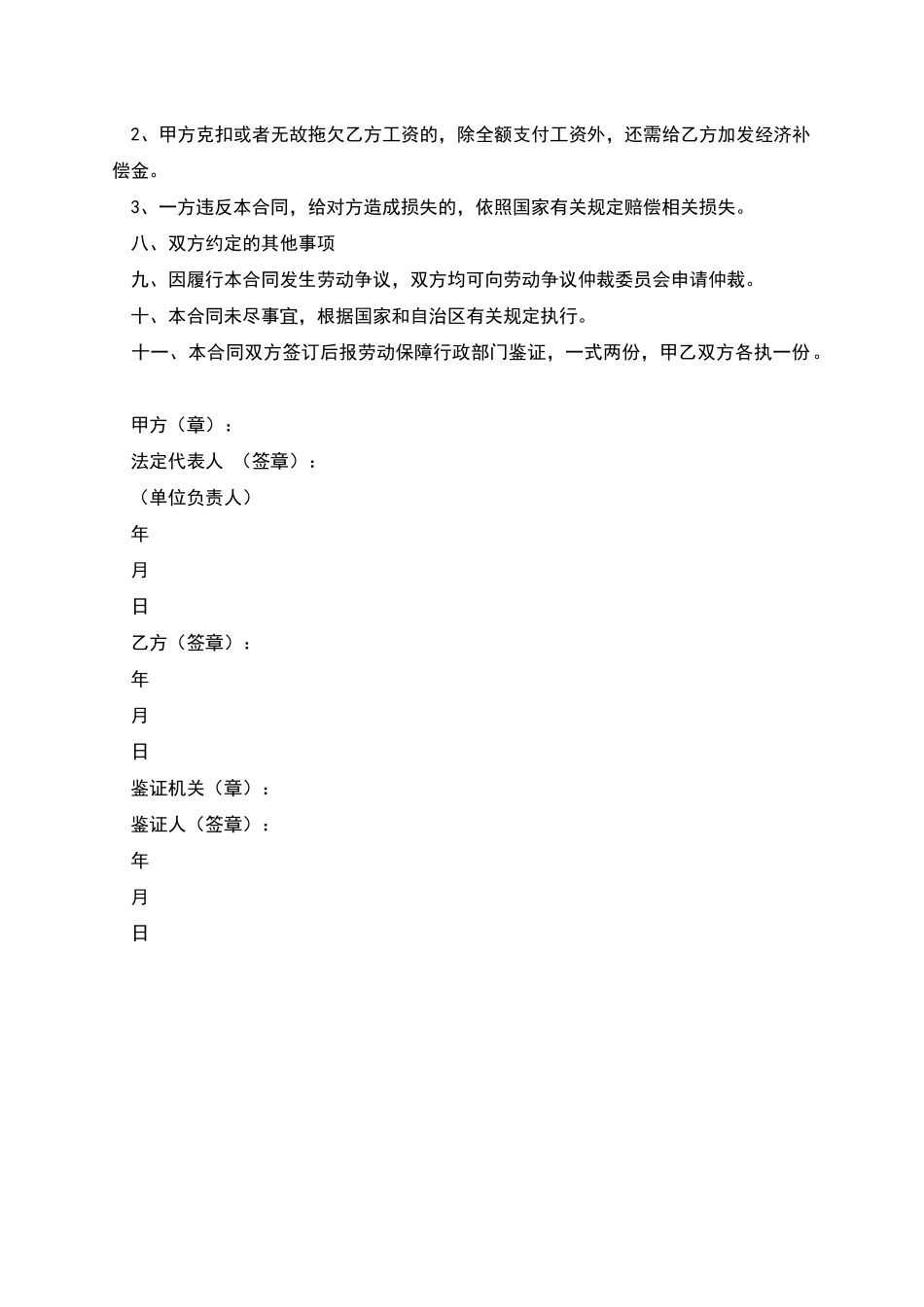 2、甲方克扣或者无故拖欠乙方工资的，除全额支付工资外，还需给乙方加发经济补偿金。

3、一方违反本合同，给对方造成损失的，依照国家有关规定赔偿相关损失。

八、双方约定的其他事项

九、因履行本合同发生劳动争议，双方均可向劳动争议仲裁委员会申请仲裁。

十、本合同未尽事宜，根据国家和自治区有关规定执行。

十一、本合同双方签订后报劳动保障行政部门鉴证，一式两份，甲乙双方各执一份。

甲方（章）：

法定代表人 （签章）：

（单位负责人）

年

月

日

乙方（签章）：

年

月

日

鉴证机关（章）：

鉴证人（签章）：

年

月

日